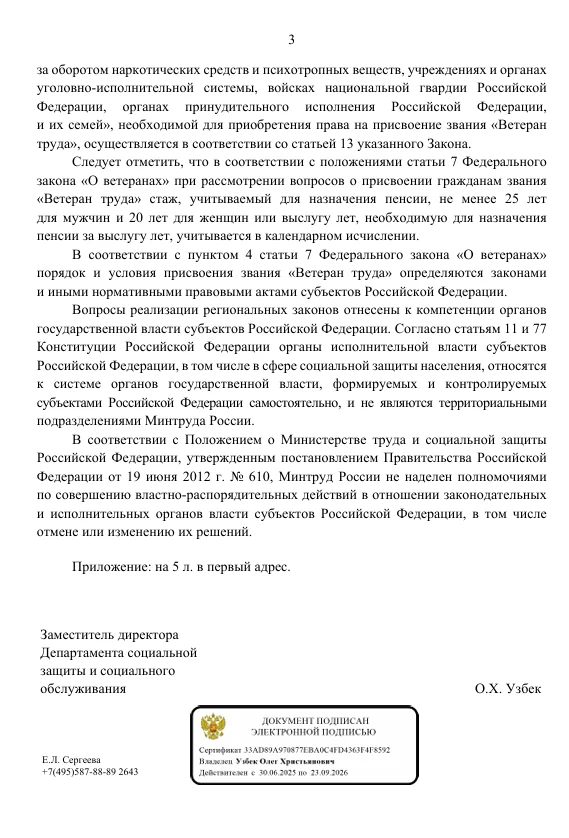 3

за оборотом наркотических средств и психотропных веществ, учреждениях и органах уголовно-исполнительной системы, войсках национальной гвардии Российской Федерации, органах принудительного исполнения Российской Федерации, и их семей», необходимой для приобретения права на присвоение звания «Ветеран труда», осуществляется в соответствии со статьей 13 указанного Закона.

Следует отметить, что в соответствии с положениями статьи 7 Федерального закона «О ветеранах» при рассмотрении вопросов о присвоении гражданам звания «Ветеран труда» стаж, учитываемый для назначения пенсии, не менее 25 лет для мужчин и 20 лет для женщин или выслугу лет, необходимую для назначения пенсии за выслугу лет, учитывается в календарном исчислении.

В соответствии с пунктом 4 статьи 7 Федерального закона «О ветеранах» порядок и условия присвоения звания «Ветеран труда» определяются законами и иными нормативными правовыми актами субъектов Российской Федерации.

Вопросы реализации региональных законов отнесены к компетенции органов государственной власти субъектов Российской Федерации. Согласно статьям 11 и 77 Конституции Российской Федерации органы исполнительной власти субъектов Российской Федерации, в том числе в сфере социальной защиты населения, относятся к системе органов государственной власти, формируемых и контролируемых субъектами Российской Федерации самостоятельно, и не являются территориальными подразделениями Минтруда России.

В соответствии с Положением о Министерстве труда и социальной защиты Российской Федерации, утвержденным постановлением Правительства Российской Федерации от 19 июня 2012 г. № 610, Минтруд России не наделен полномочиями по совершению властно-распорядительных действий в отношении законодательных и исполнительных органов власти субъектов Российской Федерации, в том числе отмене или изменению их решений.

Приложение: на 5 л. в первый адрес.

Заместитель директора
Департамента социальной
защиты и социального
обслуживания

О.Х. Узбек

ДОКУМЕНТ ПОДПИСАН
ЭЛЕКТРОННОЙ ПОДПИСЬЮ

Сертификат 33AD89A970877EBA0C4FD4363F4F8592
Владелец Узбек Олег Христьянович
Действителен с 30.06.2025 по 23.09.2026

Е.Л. Сергеева
+7(495)587-88-89 2643